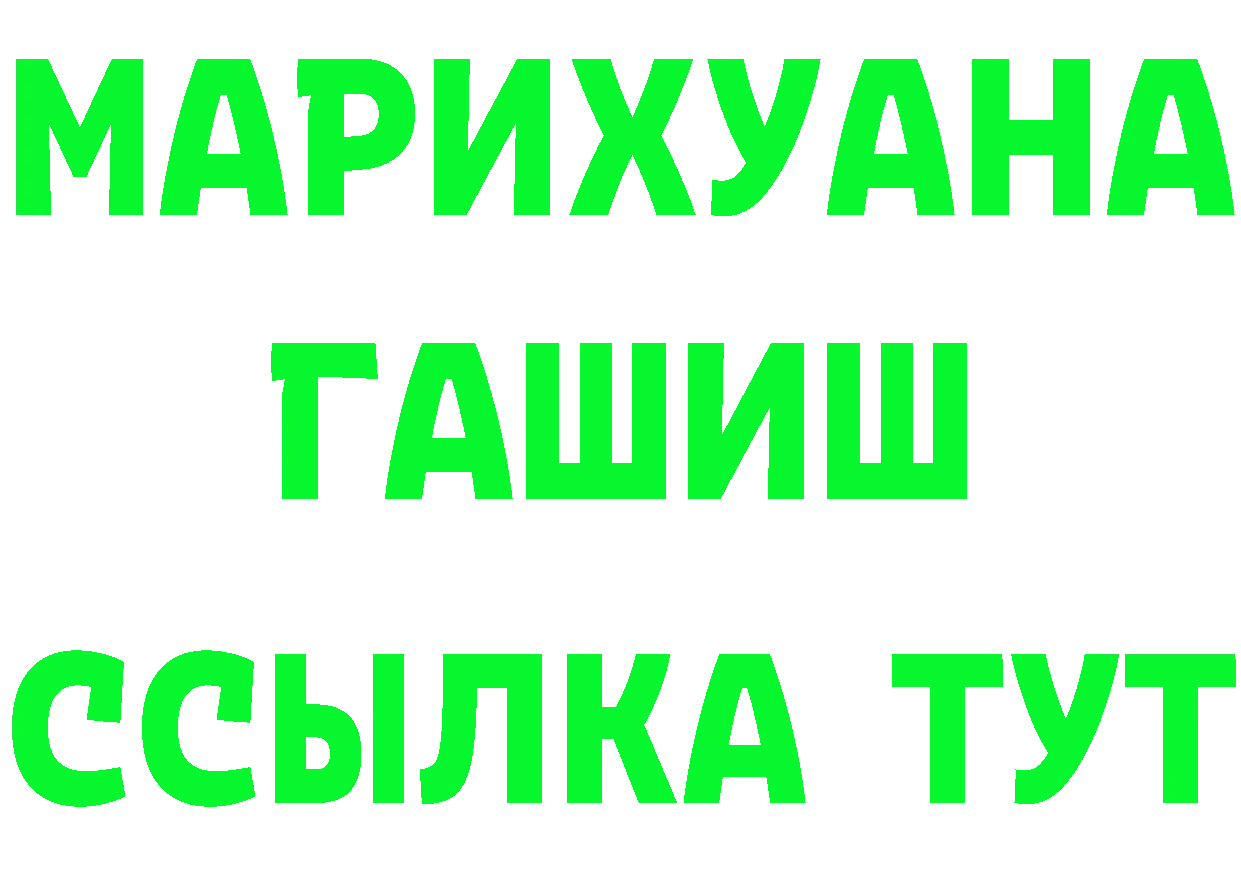 МАРИХУАНА
ГАШИШ
ССЫЛКА ТУТ